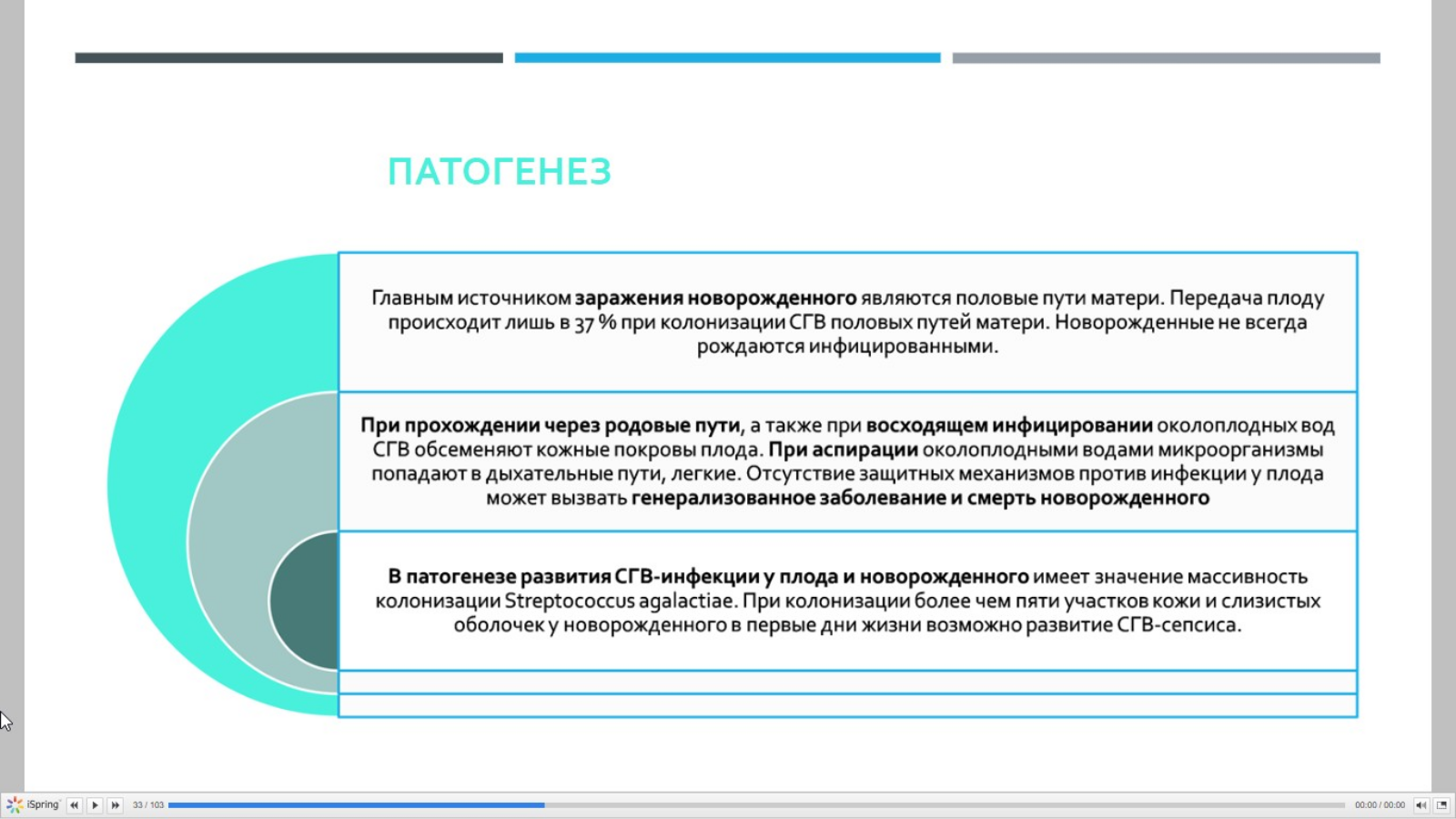 ПАТОГЕНЕЗ

Главным источником заражения новорожденного являются половые пути матери. Передача плоду происходит лишь в 37 % при колонизации СГВ половых путей матери. Новорожденные не всегда рождаются инфицированными.

При прохождении через родовые пути, а также при восходящем инфицировании околоплодных вод СГВ обсеменяют кожные покровы плода. При аспирации околоплодными водами микроорганизмы попадают в дыхательные пути, легкие. Отсутствие защитных механизмов против инфекции у плода может вызвать генерализованное заболевание и смерть новорожденного

В патогенезе развития СГВ-инфекции у плода и новорожденного имеет значение массивность колонизации Streptococcus agalactiae. При колонизации более чем пяти участков кожи и слизистых оболочек у новорожденного в первые дни жизни возможно развитие СГВ-сепсиса.

iSpring 33 / 103 00:00 / 00:00